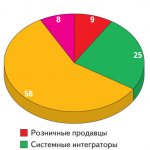 8
9
25
58

Розничные продавцы
Системные интеграторы